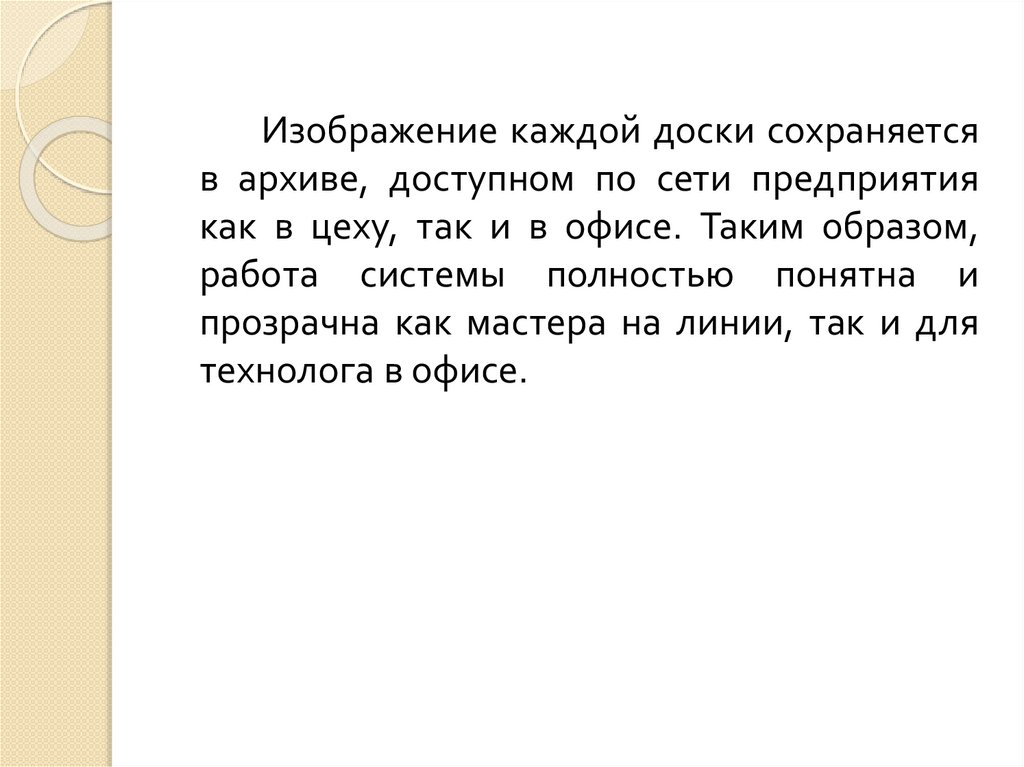 Изображение каждой доски сохраняется в архиве, доступном по сети предприятия как в цеху, так и в офисе. Таким образом, работа системы полностью понятна и прозрачна как мастера на линии, так и для технолога в офисе.